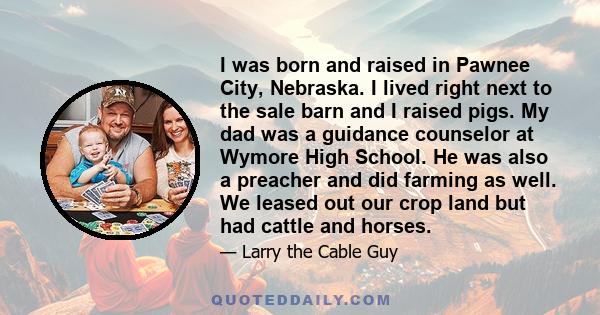 I was born and raised in Pawnee City, Nebraska. I lived right next to the sale barn and I raised pigs. My dad was a guidance counselor at Wymore High School. He was also a preacher and did farming as well. We leased out our crop land but had cattle and horses.

— Larry the Cable Guy

QUOTEDDAILY.COM